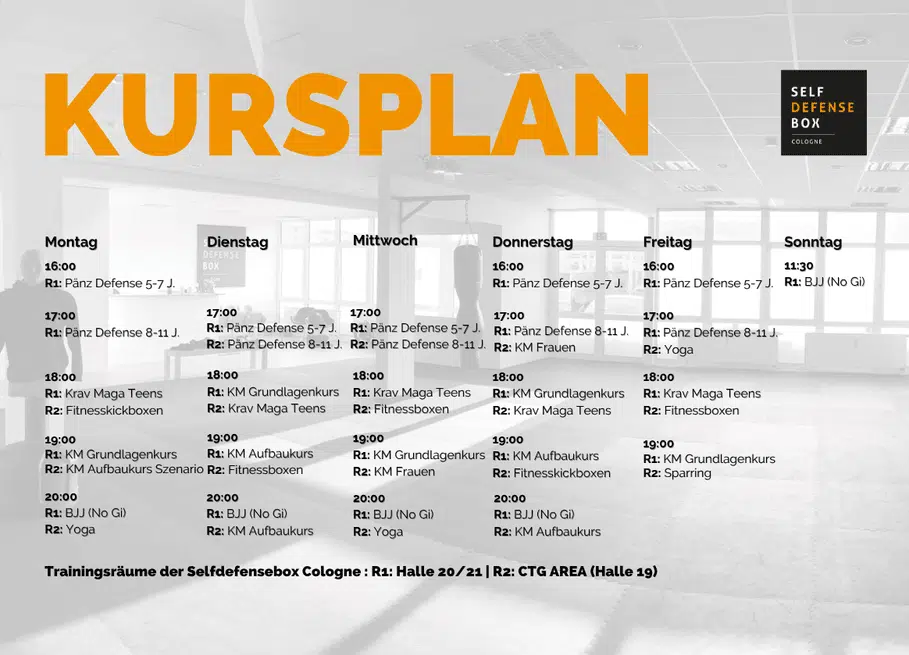 KURSPLAN

SELF
DEFENSE
BOX
COLOGNE

Montag

16:00
R1: Pänz Defense 5-7 J.

17:00
R1: Pänz Defense 8-11 J.

18:00
R1: Krav Maga Teens
R2: Fitnesskickboxen

19:00
R1: KM Grundlagenkurs
R2: KM Aufbaukurs Szenario

20:00
R1: BJJ (No Gi)
R2: Yoga

Dienstag

17:00
R1: Pänz Defense 5-7 J.
R2: Pänz Defense 8-11 J.

18:00
R1: KM Grundlagenkurs
R2: Krav Maga Teens

19:00
R1: KM Aufbaukurs
R2: Fitnessboxen

20:00
R1: BJJ (No Gi)
R2: KM Aufbaukurs

Mittwoch

17:00
R1: Pänz Defense 5-7 J.
R2: Pänz Defense 8-11 J.

18:00
R1: Krav Maga Teens
R2: Fitnessboxen

19:00
R1: KM Grundlagenkurs
R2: KM Frauen

20:00
R1: BJJ (No Gi)
R2: Yoga

Donnerstag

16:00
R1: Pänz Defense 5-7 J.

17:00
R1: Pänz Defense 8-11 J.
R2: KM Frauen

18:00
R1: KM Grundlagenkurs
R2: Krav Maga Teens

19:00
R1: KM Aufbaukurs
R2: Fitnesskickboxen

20:00
R1: BJJ (No Gi)
R2: KM Aufbaukurs

Freitag

16:00
R1: Pänz Defense 5-7 J.

17:00
R1: Pänz Defense 8-11 J.
R2: Yoga

18:00
R1: Krav Maga Teens
R2: Fitnessboxen

19:00
R1: KM Grundlagenkurs
R2: Sparring

Sonntag

11:30
R1: BJJ (No Gi)

Trainingsräume der Selfdefensebox Cologne : R1: Halle 20/21 | R2: CTG AREA (Halle 19)